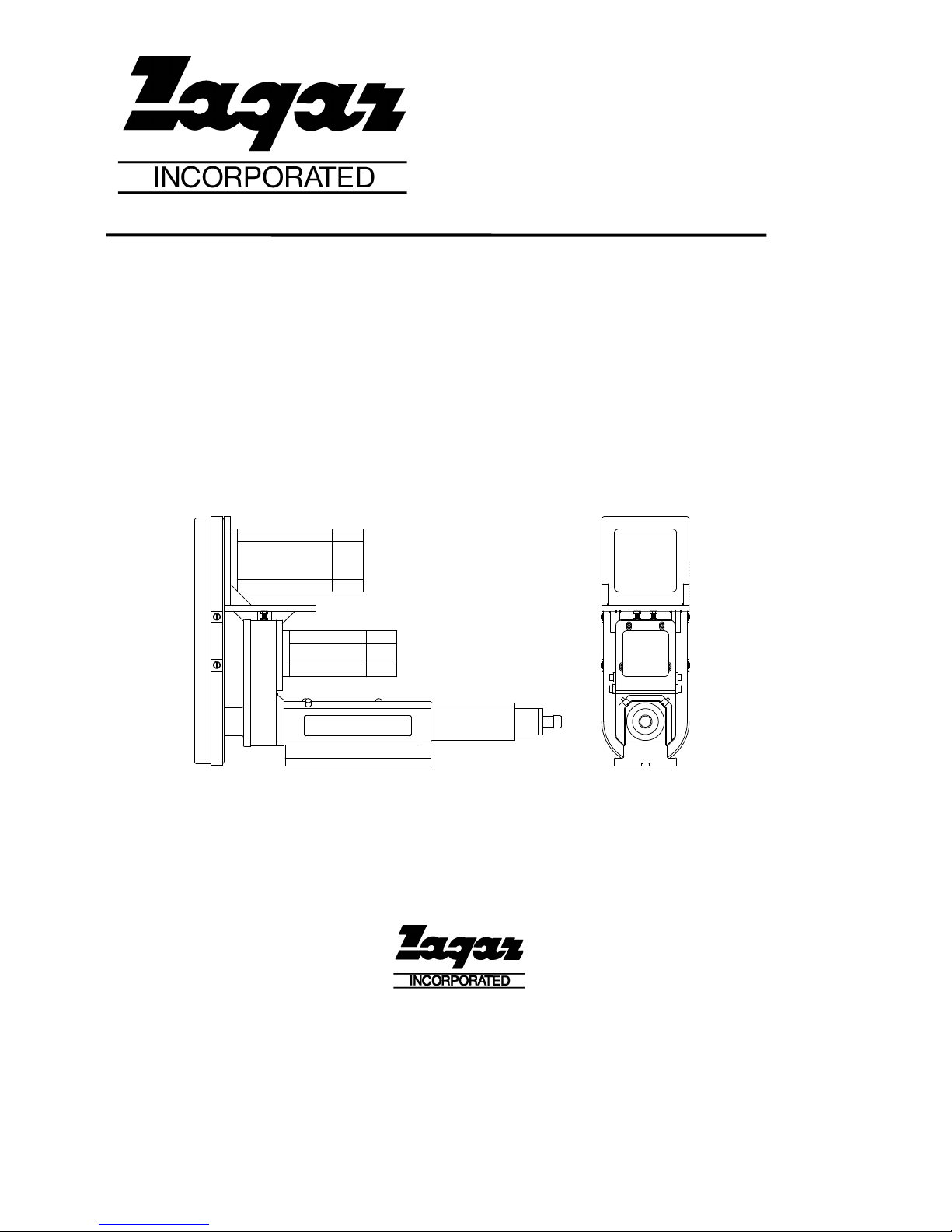 Zagar
INCORPORATED

Zagar
INCORPORATED